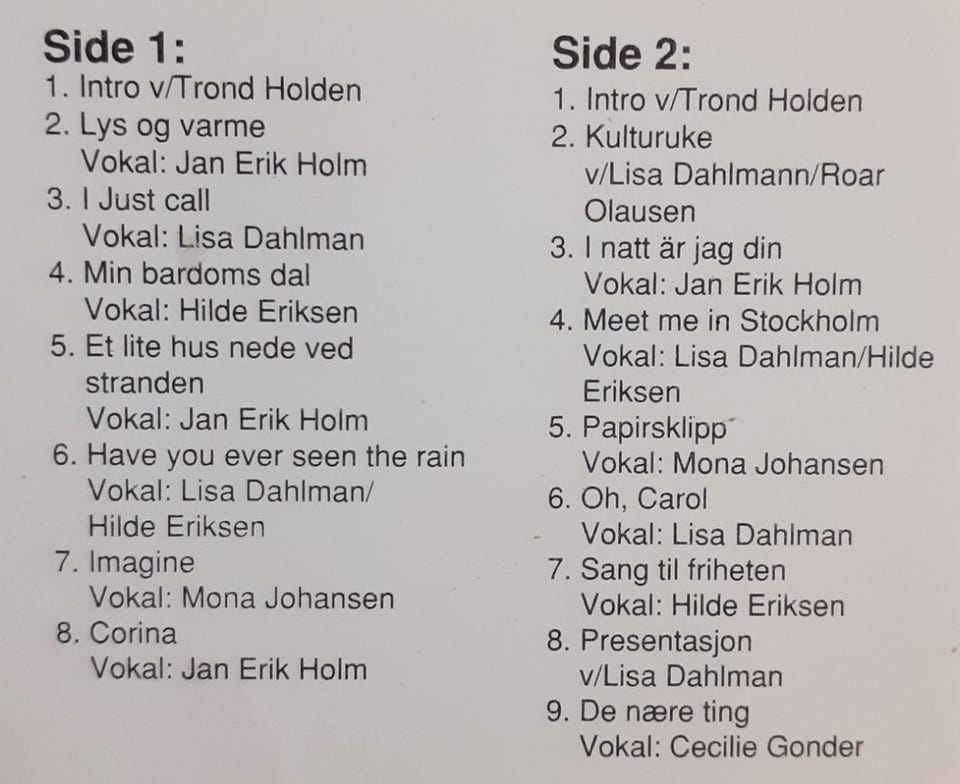 Side 1:
1. Intro v/Trond Holden
2. Lys og varme
Vokal: Jan Erik Holm
3. I Just call
Vokal: Lisa Dahlman
4. Min bardoms dal
Vokal: Hilde Eriksen
5. Et lite hus nede ved stranden
Vokal: Jan Erik Holm
6. Have you ever seen the rain
Vokal: Lisa Dahlman/
Hilde Eriksen
7. Imagine
Vokal: Mona Johansen
8. Corina
Vokal: Jan Erik Holm

Side 2:
1. Intro v/Trond Holden
2. Kulturuke
v/Lisa Dahlmann/Roar Olausen
3. I natt är jag din
Vokal: Jan Erik Holm
4. Meet me in Stockholm
Vokal: Lisa Dahlman/Hilde Eriksen
5. Papirsklipp
Vokal: Mona Johansen
6. Oh, Carol
Vokal: Lisa Dahlman
7. Sang til friheten
Vokal: Hilde Eriksen
8. Presentasjon
v/Lisa Dahlman
9. De nære ting
Vokal: Cecilie Gonder